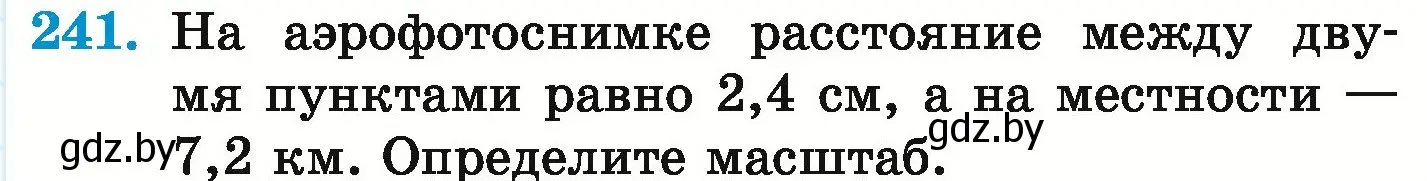 241. На аэрофотоснимке расстояние между двумя пунктами равно 2,4 см, а на местности — 7,2 км. Определите масштаб.

gdz.by gdz.by